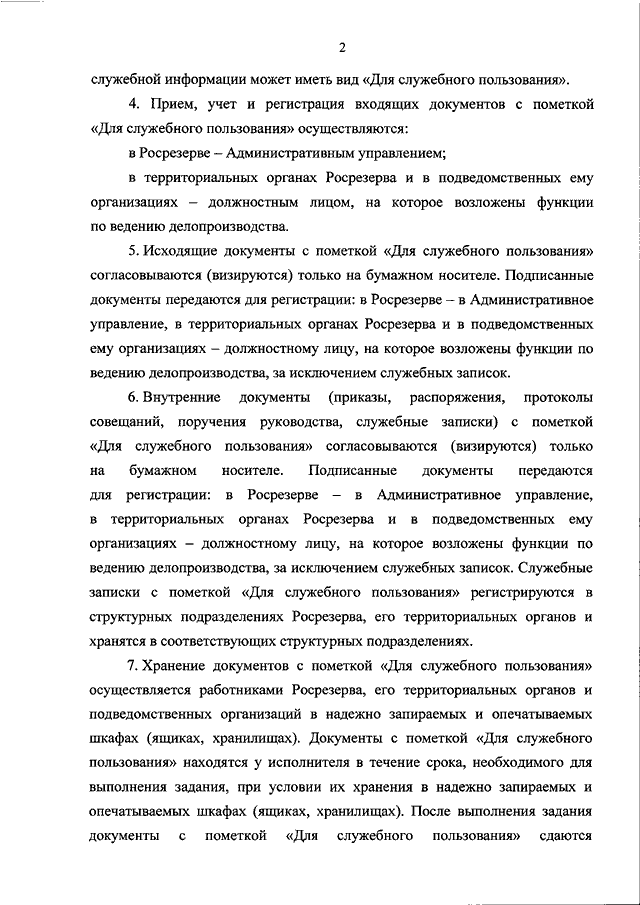 2

служебной информации может иметь вид «Для служебного пользования».

4. Прием, учет и регистрация входящих документов с пометкой «Для служебного пользования» осуществляются:

в Росрезерве – Административным управлением;

в территориальных органах Росрезерва и в подведомственных ему организациях – должностным лицом, на которое возложены функции по ведению делопроизводства.

5. Исходящие документы с пометкой «Для служебного пользования» согласовываются (визируются) только на бумажном носителе. Подписанные документы передаются для регистрации: в Росрезерве – в Административное управление, в территориальных органах Росрезерва и в подведомственных ему организациях – должностному лицу, на которое возложены функции по ведению делопроизводства, за исключением служебных записок.

6. Внутренние документы (приказы, распоряжения, протоколы совещаний, поручения руководства, служебные записки) с пометкой «Для служебного пользования» согласовываются (визируются) только на бумажном носителе. Подписанные документы передаются для регистрации: в Росрезерве – в Административное управление, в территориальных органах Росрезерва и в подведомственных ему организациях – должностному лицу, на которое возложены функции по ведению делопроизводства, за исключением служебных записок. Служебные записки с пометкой «Для служебного пользования» регистрируются в структурных подразделениях Росрезерва, его территориальных органов и хранятся в соответствующих структурных подразделениях.

7. Хранение документов с пометкой «Для служебного пользования» осуществляется работниками Росрезерва, его территориальных органов и подведомственных организаций в надежно запираемых и опечатываемых шкафах (ящиках, хранилищах). Документы с пометкой «Для служебного пользования» находятся у исполнителя в течение срока, необходимого для выполнения задания, при условии их хранения в надежно запираемых и опечатываемых шкафах (ящиках, хранилищах). После выполнения задания документы с пометкой «Для служебного пользования» сдаются